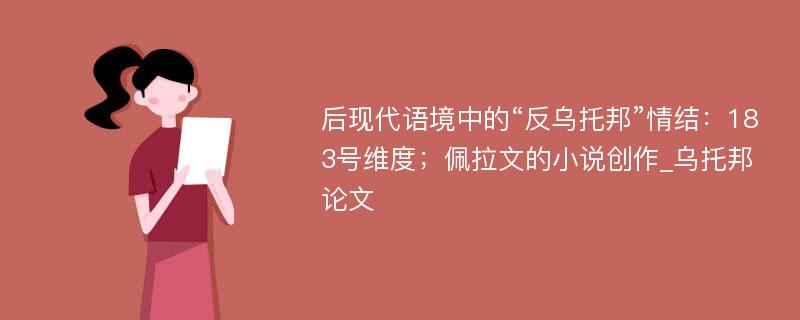 后现代语境中的“反乌托邦”情结：183号维度；佩拉文的小说创作_乌托邦论文